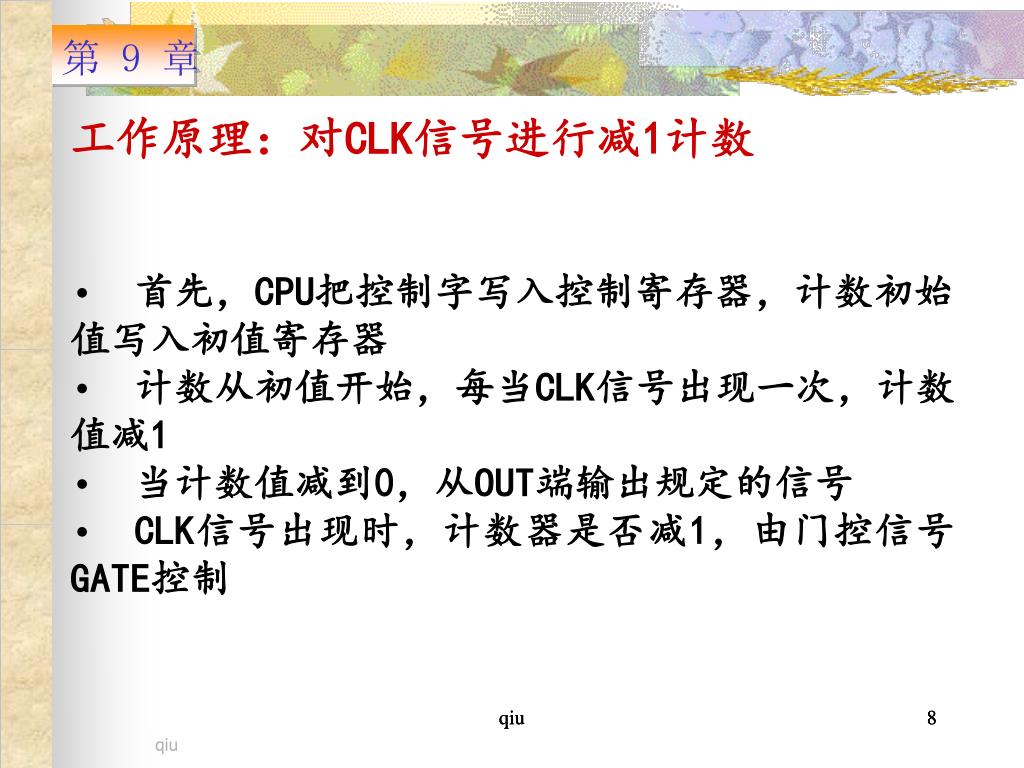 第 9 章

工作原理：对CLK信号进行减1计数

• 首先，CPU把控制字写入控制寄存器，计数初始值写入初值寄存器
• 计数从初值开始，每当CLK信号出现一次，计数值减1
• 当计数值减到0，从OUT端输出规定的信号
• CLK信号出现时，计数器是否减1，由门控信号GATE控制

qiu

8

qiu